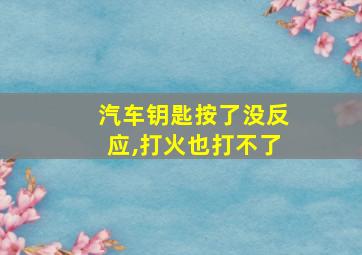 汽车钥匙按了没反应,打火也打不了